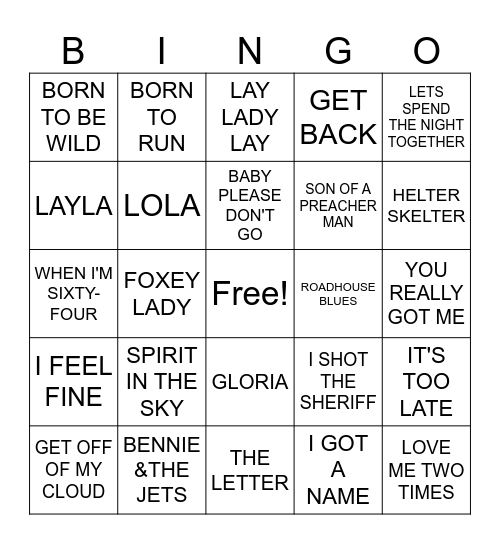 | B | I | N | G | O |
|---|---|---|---|---|
| BORN TO BE WILD | BORN TO RUN | LAY LADY LAY | GET BACK | LETS SPEND THE NIGHT TOGETHER |
| LAYLA | LOLA | BABY PLEASE DON'T GO | SON OF A PREACHER MAN | HELTER SKELTER |
| WHEN I'M SIXTY-FOUR | FOXEY LADY | Free! | ROADHOUSE BLUES | YOU REALLY GOT ME |
| I FEEL FINE | SPIRIT IN THE SKY | GLORIA | I SHOT THE SHERIFF | IT'S TOO LATE |
| GET OFF OF MY CLOUD | BENNIE &THE JETS | THE LETTER | I GOT A NAME | LOVE ME TWO TIMES |